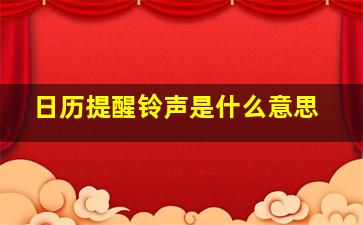 日历提醒铃声是什么意思